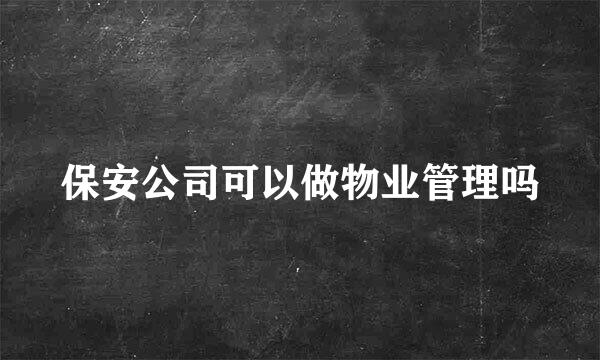 保安公司可以做物业管理吗